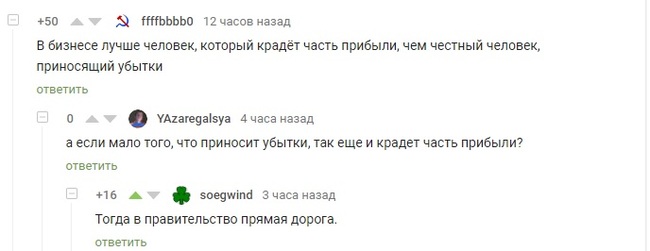 +50 ffffbbbb0 12 часов назад

В бизнесе лучше человек, который крадёт часть прибыли, чем честный человек, приносящий убытки

ответить

0 YAzaregalsya 4 часа назад

а если мало того, что приносит убытки, так еще и крадет часть прибыли?

ответить

+16 soegwind 3 часа назад

Тогда в правительство прямая дорога.

ответить